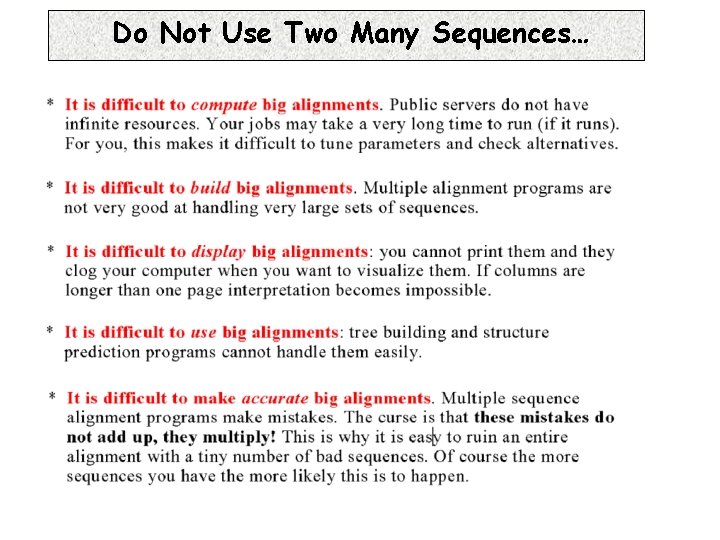 Do Not Use Two Many Sequences…

* It is difficult to compute big alignments. Public servers do not have infinite resources. Your jobs may take a very long time to run (if it runs). For you, this makes it difficult to tune parameters and check alternatives.

* It is difficult to build big alignments. Multiple alignment programs are not very good at handling very large sets of sequences.

* It is difficult to display big alignments: you cannot print them and they clog your computer when you want to visualize them. If columns are longer than one page interpretation becomes impossible.

* It is difficult to use big alignments: tree building and structure prediction programs cannot handle them easily.

* It is difficult to make accurate big alignments. Multiple sequence alignment programs make mistakes. The curse is that these mistakes do not add up, they multiply! This is why it is easy to ruin an entire alignment with a tiny number of bad sequences. Of course the more sequences you have the more likely this is to happen.